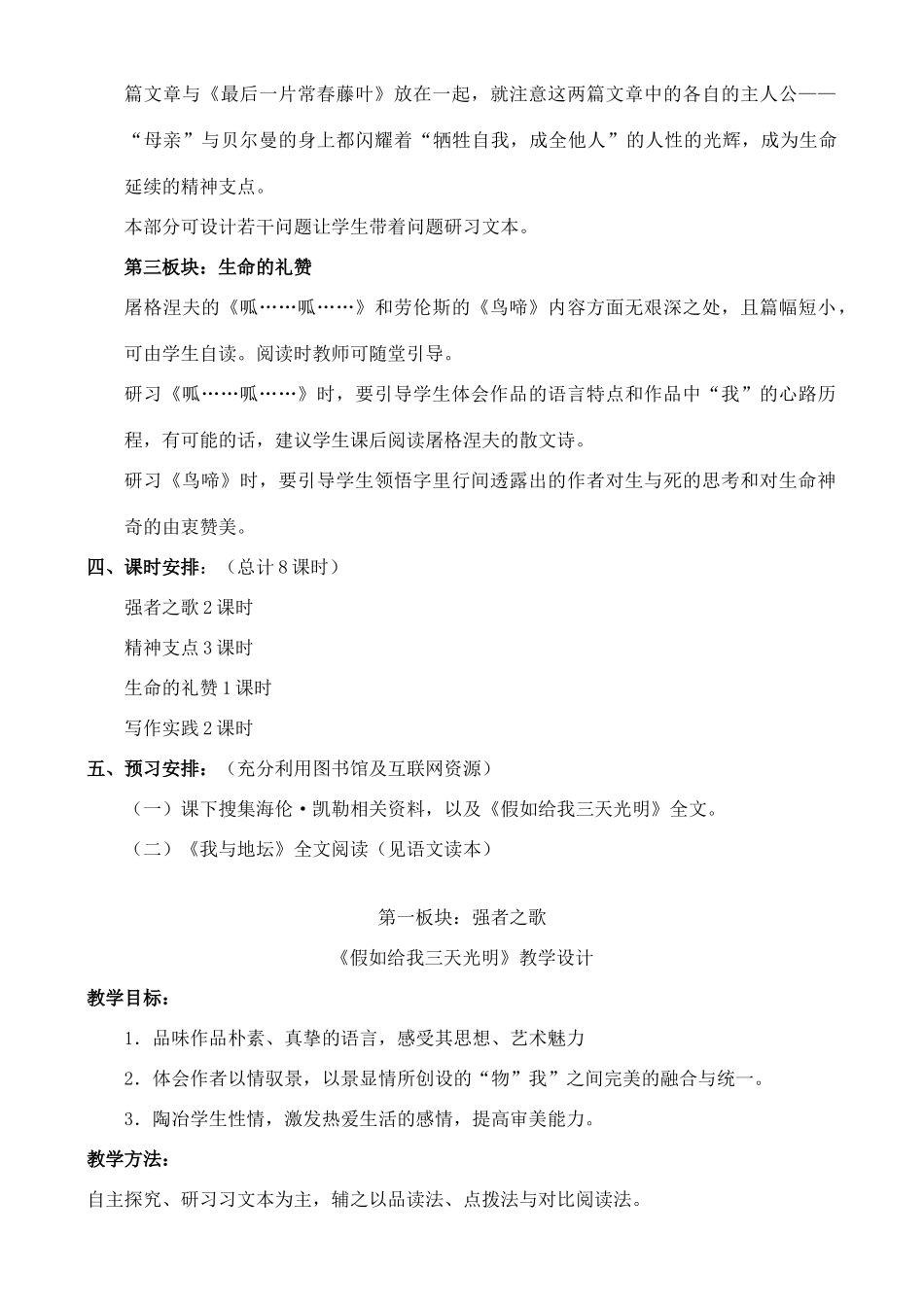 篇文章与《最后一片常春藤叶》放在一起，就注意这两篇文章中的各自的主人公——“母亲”与贝尔曼的身上都闪耀着“牺牲自我，成全他人”的人性的光辉，成为生命延续的精神支点。

本部分可设计若干问题让学生带着问题研习文本。

第三板块：生命的礼赞

屠格涅夫的《呱……呱……》和劳伦斯的《鸟啼》内容方面无艰深之处，且篇幅短小，可由学生自读。阅读时教师可随堂引导。

研习《呱……呱……》时，要引导学生体会作品的语言特点和作品中“我”的心路历程，有可能的话，建议学生课后阅读屠格涅夫的散文诗。

研习《鸟啼》时，要引导学生领悟字里行间透露出的作者对生与死的思考和对生命神奇的由衷赞美。

四、课时安排：（总计 8 课时）

强者之歌 2 课时

精神支点 3 课时

生命的礼赞 1 课时

写作实践 2 课时

五、预习安排：（充分利用图书馆及互联网资源）

（一）课下搜集海伦·凯勒相关资料，以及《假如给我三天光明》全文。

（二）《我与地坛》全文阅读（见语文读本）

第一板块：强者之歌

《假如给我三天光明》教学设计

教学目标：

1．品味作品朴素、真挚的语言，感受其思想、艺术魅力

2．体会作者以情驭景，以景显情所创设的“物”我”之间完美的融合与统一。

3．陶冶学生性情，激发热爱生活的感情，提高审美能力。

教学方法：

自主探究、研习习文本为主，辅之以品读法、点拨法与对比阅读法。